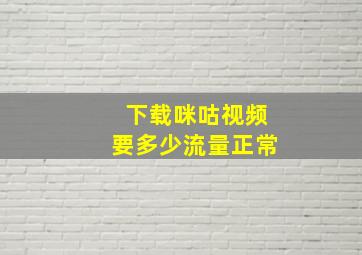 下载咪咕视频
要多少流量正常